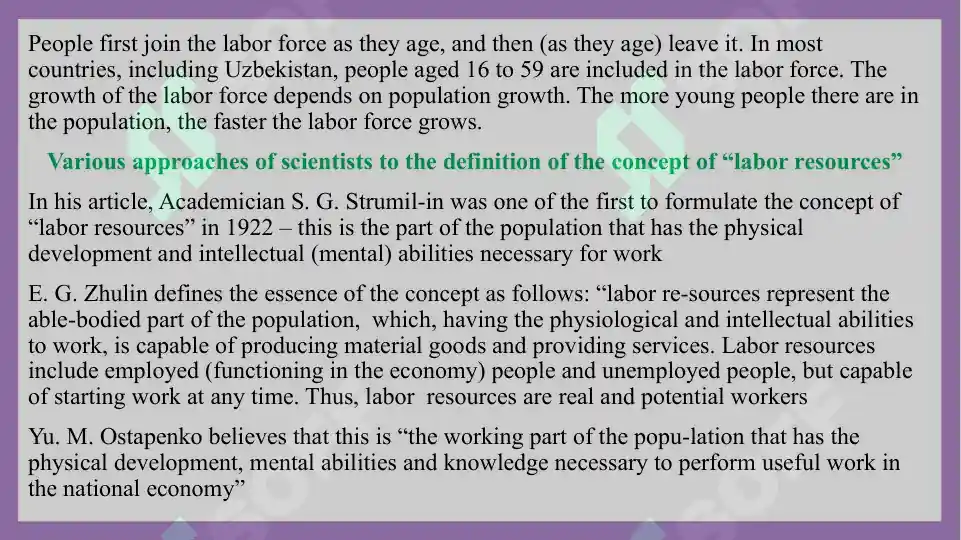 People first join the labor force as they age, and then (as they age) leave it. In most countries, including Uzbekistan, people aged 16 to 59 are included in the labor force. The growth of the labor force depends on population growth. The more young people there are in the population, the faster the labor force grows.

Various approaches of scientists to the definition of the concept of “labor resources”

In his article, Academician S. G. Strumil-in was one of the first to formulate the concept of “labor resources” in 1922 – this is the part of the population that has the physical development and intellectual (mental) abilities necessary for work

E. G. Zhulin defines the essence of the concept as follows: “labor re-sources represent the able-bodied part of the population, which, having the physiological and intellectual abilities to work, is capable of producing material goods and providing services. Labor resources include employed (functioning in the economy) people and unemployed people, but capable of starting work at any time. Thus, labor resources are real and potential workers

Yu. M. Ostapenko believes that this is “the working part of the popu-lation that has the physical development, mental abilities and knowledge necessary to perform useful work in the national economy”